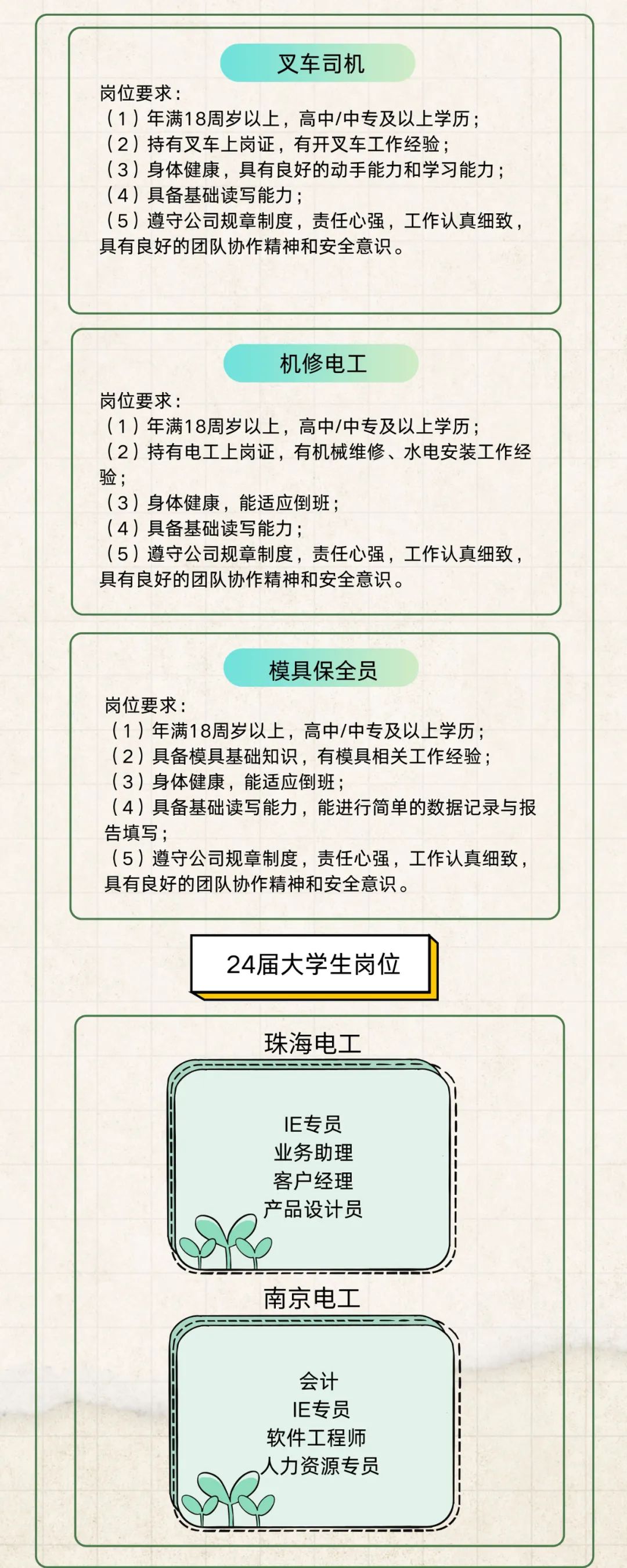 叉车司机

岗位要求：
（1）年满18周岁以上，高中/中专及以上学历；
（2）持有叉车上岗证，有开叉车工作经验；
（3）身体健康，具有良好的动手能力和学习能力；
（4）具备基础读写能力；
（5）遵守公司规章制度，责任心强，工作认真细致，具有良好的团队协作精神和安全意识。

机修电工

岗位要求：
（1）年满18周岁以上，高中/中专及以上学历；
（2）持有电工上岗证，有机械维修、水电安装工作经验；
（3）身体健康，能适应倒班；
（4）具备基础读写能力；
（5）遵守公司规章制度，责任心强，工作认真细致，具有良好的团队协作精神和安全意识。

模具保全员

岗位要求：
（1）年满18周岁以上，高中/中专及以上学历；
（2）具备模具基础知识，有模具相关工作经验；
（3）身体健康，能适应倒班；
（4）具备基础读写能力，能进行简单的数据记录与报告填写；
（5）遵守公司规章制度，责任心强，工作认真细致，具有良好的团队协作精神和安全意识。

24届大学生岗位

珠海电工

IE专员
业务助理
客户经理
产品设计员

南京电工

会计
IE专员
软件工程师
人力资源专员